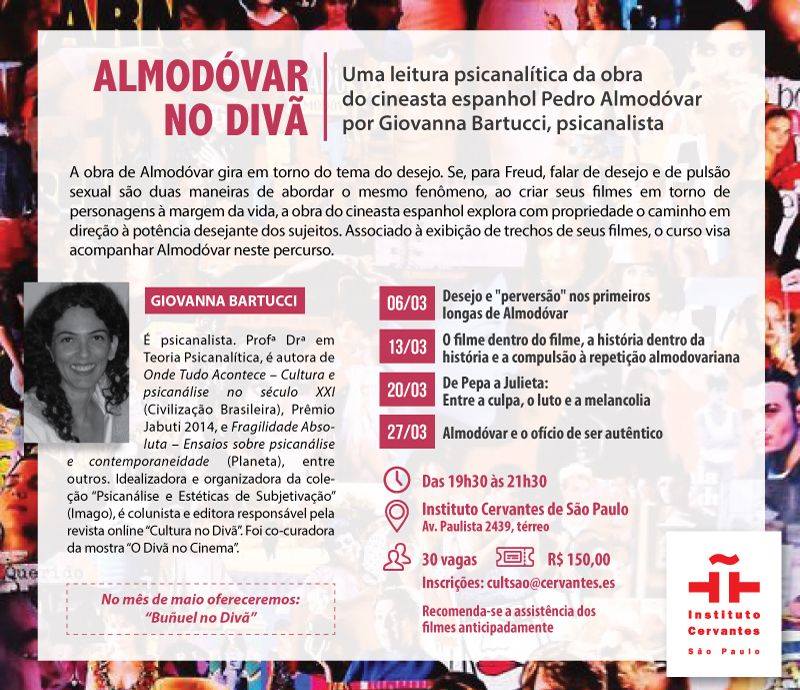 ALMODÓVAR NO DIVÃ

Uma leitura psicanalítica da obra do cineasta espanhol Pedro Almodóvar por Giovanna Bartucci, psicanalista

A obra de Almodóvar gira em torno do tema do desejo. Se, para Freud, falar de desejo e de pulsão sexual são duas maneiras de abordar o mesmo fenômeno, ao criar seus filmes em torno de personagens à margem da vida, a obra do cineasta espanhol explora com propriedade o caminho em direção à potência desejante dos sujeitos. Associado à exibição de trechos de seus filmes, o curso visa acompanhar Almodóvar neste percurso.

GIOVANNA BARTUCCI

É psicanalista. Profª Drª em Teoria Psicanalítica, é autora de Onde Tudo Acontece – Cultura e psicanálise no século XXI (Civilização Brasileira), Prêmio Jabuti 2014, e Fragilidade Absoluta – Ensaios sobre psicanálise e contemporaneidade (Planeta), entre outros. Idealizadora e organizadora da coleção "Psicanálise e Estéticas de Subjetivação" (Imago), é colunista e editora responsável pela revista online "Cultura no Divã". Foi co-curadora da mostra "O Divã no Cinema".

No mês de maio ofereceremos: "Buñuel no Divã"

06/03 Desejo e "perversão" nos primeiros longas de Almodóvar

13/03 O filme dentro do filme, a história dentro da história e a compulsão à repetição almodovariana

20/03 De Pepa a Julieta: Entre a culpa, o luto e a melancolia

27/03 Almodóvar e o ofício de ser autêntico

Das 19h30 às 21h30

Instituto Cervantes de São Paulo
Av. Paulista 2439, térreo

30 vagas
R$ 150,00
Inscrições: cultsao@cervantes.es

Recomenda-se a assistência dos filmes anticipadamente

Instituto Cervantes
São Paulo